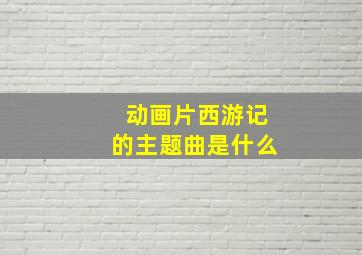 动画片西游记
的主题曲是什么